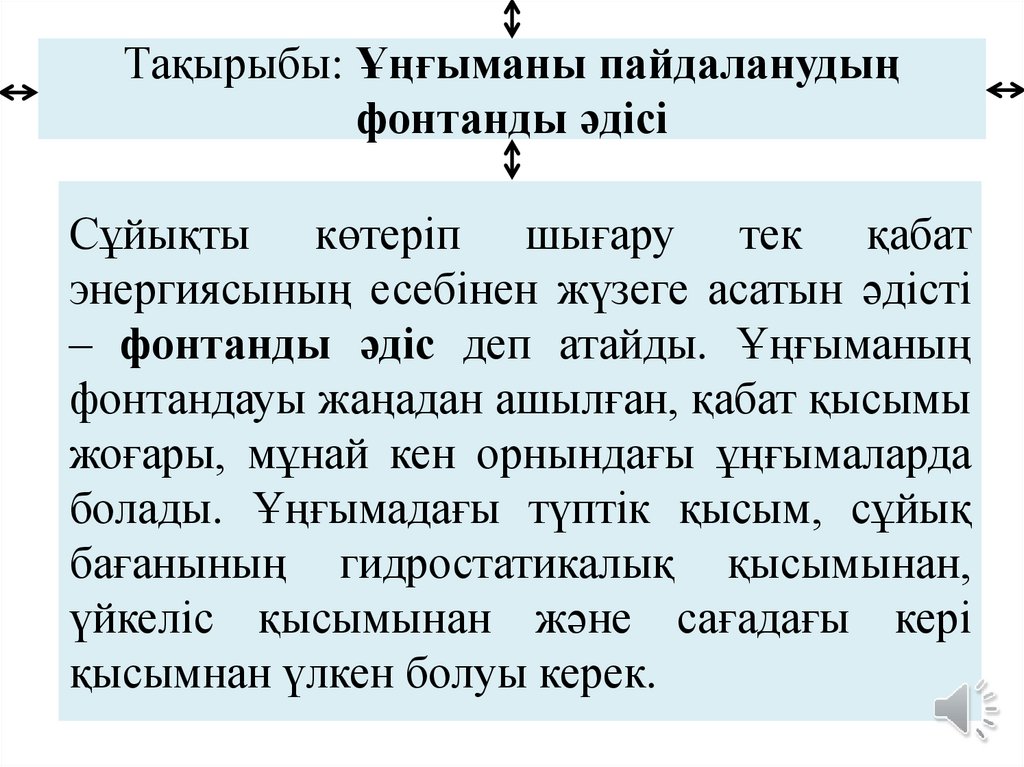 Тақырыбы: Ұңғыманы пайдаланудың фонтанды әдісі

Сұйықты көтеріп шығару тек қабат энергиясының есебінен жүзеге асатын әдісті – фонтанды әдіс деп атайды. Ұңғыманың фонтандауы жаңадан ашылған, қабат қысымы жоғары, мұнай кен орнындағы ұңғымаларда болады. Ұңғымадағы түптік қысым, сұйық бағанының гидростатикалық қысымынан, үйкеліс қысымынан және сағадағы кері қысымнан үлкен болуы керек.